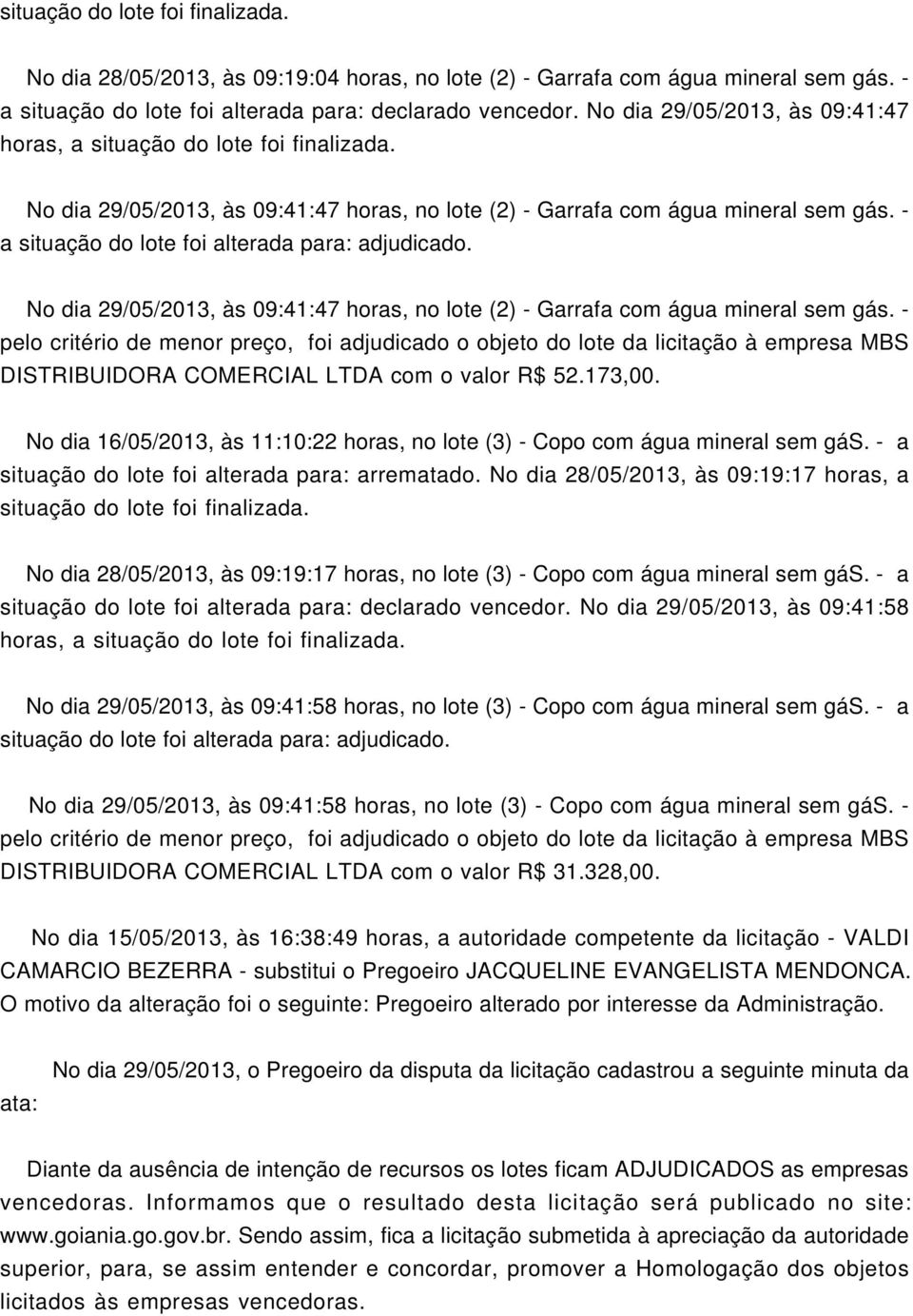 situação do lote foi finalizada.

No dia 28/05/2013, às 09:19:04 horas, no lote (2) - Garrafa com água mineral sem gás. - a situação do lote foi alterada para: declarado vencedor. No dia 29/05/2013, às 09:41:47 horas, a situação do lote foi finalizada.

No dia 29/05/2013, às 09:41:47 horas, no lote (2) - Garrafa com água mineral sem gás. - a situação do lote foi alterada para: adjudicado.

No dia 29/05/2013, às 09:41:47 horas, no lote (2) - Garrafa com água mineral sem gás. - pelo critério de menor preço, foi adjudicado o objeto do lote da licitação à empresa MBS DISTRIBUIDORA COMERCIAL LTDA com o valor R$ 52.173,00.

No dia 16/05/2013, às 11:10:22 horas, no lote (3) - Copo com água mineral sem gáS. - a situação do lote foi alterada para: arrematado. No dia 28/05/2013, às 09:19:17 horas, a situação do lote foi finalizada.

No dia 28/05/2013, às 09:19:17 horas, no lote (3) - Copo com água mineral sem gáS. - a situação do lote foi alterada para: declarado vencedor. No dia 29/05/2013, às 09:41:58 horas, a situação do lote foi finalizada.

No dia 29/05/2013, às 09:41:58 horas, no lote (3) - Copo com água mineral sem gáS. - a situação do lote foi alterada para: adjudicado.

No dia 29/05/2013, às 09:41:58 horas, no lote (3) - Copo com água mineral sem gáS. - pelo critério de menor preço, foi adjudicado o objeto do lote da licitação à empresa MBS DISTRIBUIDORA COMERCIAL LTDA com o valor R$ 31.328,00.

No dia 15/05/2013, às 16:38:49 horas, a autoridade competente da licitação - VALDI CAMARCIO BEZERRA - substitui o Pregoeiro JACQUELINE EVANGELISTA MENDONCA. O motivo da alteração foi o seguinte: Pregoeiro alterado por interesse da Administração.

No dia 29/05/2013, o Pregoeiro da disputa da licitação cadastrou a seguinte minuta da ata:

Diante da ausência de intenção de recursos os lotes ficam ADJUDICADOS as empresas vencedoras. Informamos que o resultado desta licitação será publicado no site: www.goiania.go.gov.br. Sendo assim, fica a licitação submetida à apreciação da autoridade superior, para, se assim entender e concordar, promover a Homologação dos objetos licitados às empresas vencedoras.